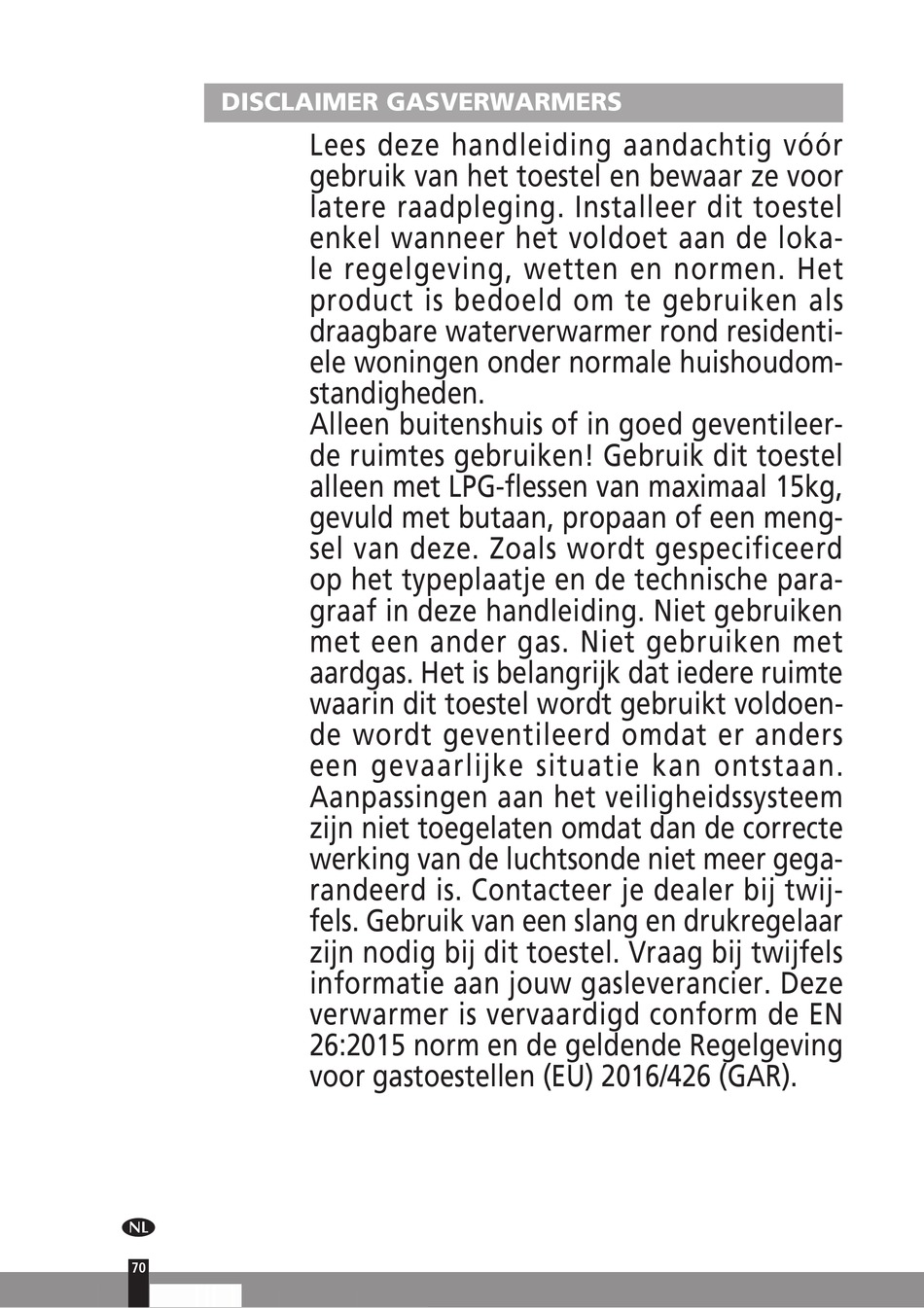 DISCLAIMER GASVERWARMERS

Lees deze handleiding aandachtig vóór gebruik van het toestel en bewaar ze voor latere raadpleging. Installeer dit toestel enkel wanneer het voldoet aan de lokale regelgeving, wetten en normen. Het product is bedoeld om te gebruiken als draagbare waterverwarmer rond residentiele woningen onder normale huishoudomstandigheden.
Alleen buitenshuis of in goed geventileerde ruimtes gebruiken! Gebruik dit toestel alleen met LPG-flessen van maximaal 15kg, gevuld met butaan, propaan of een mengsel van deze. Zoals wordt gespecificeerd op het typeplaatje en de technische paragraaf in deze handleiding. Niet gebruiken met een ander gas. Niet gebruiken met aardgas. Het is belangrijk dat iedere ruimte waarin dit toestel wordt gebruikt voldoende wordt geventileerd omdat er anders een gevaarlijke situatie kan ontstaan. Aanpassingen aan het veiligheidssysteem zijn niet toegelaten omdat dan de correcte werking van de luchtsonde niet meer gegarandeerd is. Contacteer je dealer bij twijfels. Gebruik van een slang en drukregelaar zijn nodig bij dit toestel. Vraag bij twijfels informatie aan jouw gasleverancier. Deze verwarmer is vervaardigd conform de EN 26:2015 norm en de geldende Regelgeving voor gastoestellen (EU) 2016/426 (GAR).

NL

70